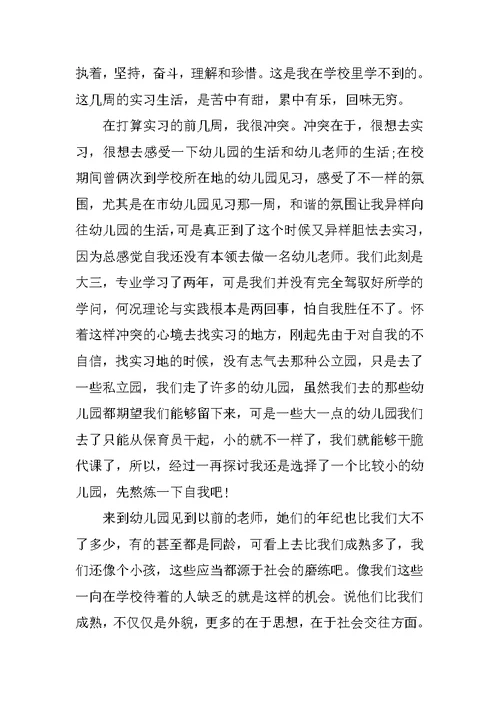 执着，坚持，奋斗，理解和珍惜。这是我在学校里学不到的。这几周的实习生活，是苦中有甜，累中有乐，回味无穷。

在打算实习的前几周，我很冲突。冲突在于，很想去实习，很想去感受一下幼儿园的生活和幼儿老师的生活;在校期间曾俩次到学校所在地的幼儿园见习，感受了不一样的氛围，尤其是在市幼儿园见习那一周，和谐的氛围让我异样向往幼儿园的生活，可是真正到了这个时候又异样胆怯去实习，因为总感觉自我还没有本领去做一名幼儿老师。我们此刻是大三，专业学习了两年，可是我们并没有完全驾驭好所学的学问，何况理论与实践根本是两回事，怕自我胜任不了。怀着这样冲突的心境去找实习的地方，刚起先由于对自我的不自信，找实习地的时候，没有志气去那种公立园，只是去了一些私立园，我们走了许多的幼儿园，虽然我们去的那些幼儿园都期望我们能够留下来，可是一些大一点的幼儿园我们去了只能从保育员干起，小的就不一样了，我们就能够干脆代课了，所以，经过一再探讨我还是选择了一个比较小的幼儿园，先熬炼一下自我吧!

来到幼儿园见到以前的老师，她们的年纪也比我们大不了多少，有的甚至都是同龄，可看上去比我们成熟多了，我们还像个小孩，这些应当都源于社会的磨练吧。像我们这些一向在学校待着的人缺乏的就是这样的机会。说他们比我们成熟，不仅仅是外貌，更多的在于思想，在于社会交往方面。